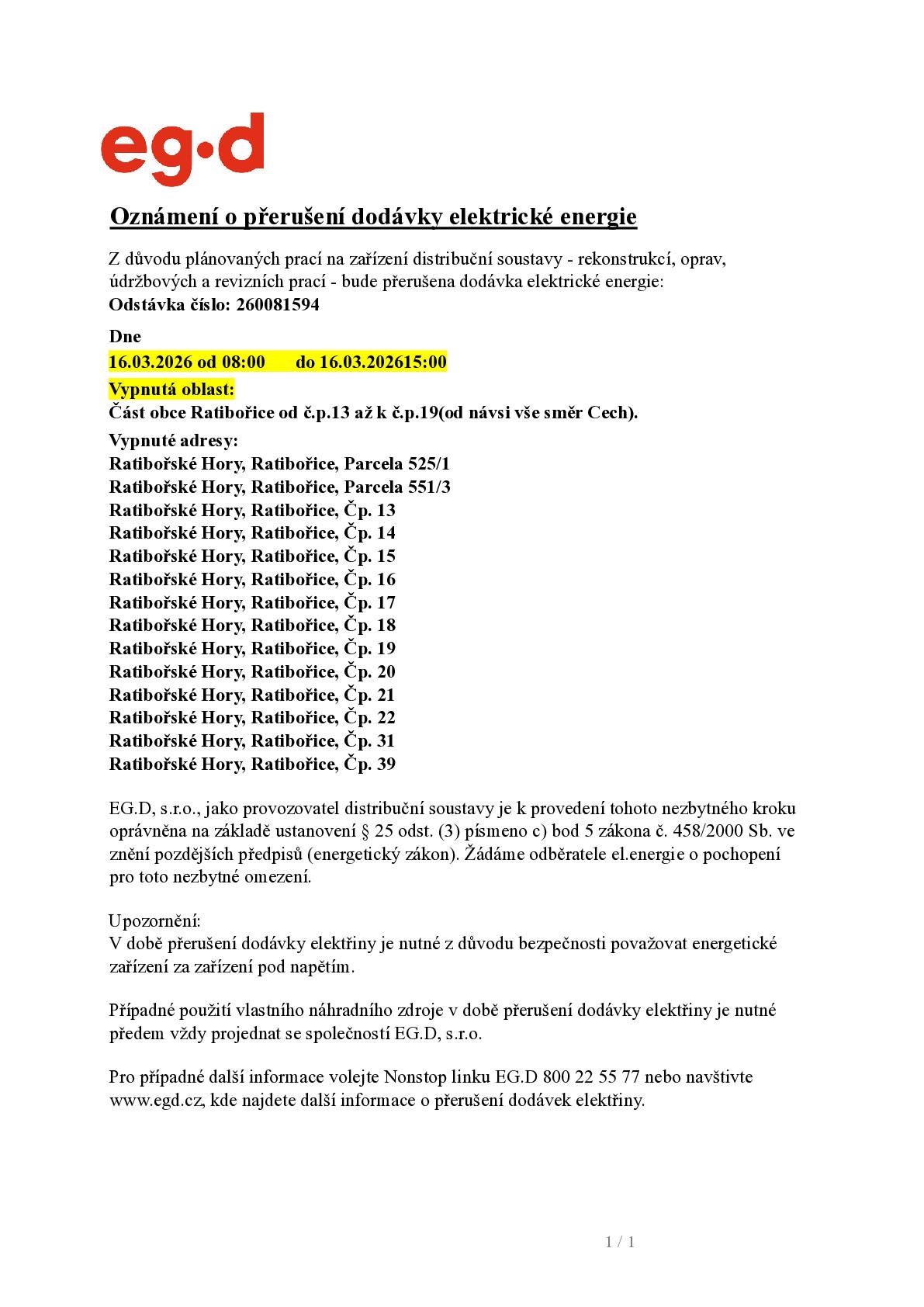 eg·d

Oznámení o přerušení dodávky elektrické energie

Z důvodu plánovaných prací na zařízení distribuční soustavy - rekonstrukcí, oprav, údržbových a revizních prací - bude přerušena dodávka elektrické energie:
Odstávka číslo: 260081594

Dne
16.03.2026 od 08:00 do 16.03.202615:00
Vypnutá oblast:
Část obce Ratibořice od č.p.13 až k č.p.19(od návsi vše směr Cech).
Vypnuté adresy:
Ratibořské Hory, Ratibořice, Parcela 525/1
Ratibořské Hory, Ratibořice, Parcela 551/3
Ratibořské Hory, Ratibořice, Čp. 13
Ratibořské Hory, Ratibořice, Čp. 14
Ratibořské Hory, Ratibořice, Čp. 15
Ratibořské Hory, Ratibořice, Čp. 16
Ratibořské Hory, Ratibořice, Čp. 17
Ratibořské Hory, Ratibořice, Čp. 18
Ratibořské Hory, Ratibořice, Čp. 19
Ratibořské Hory, Ratibořice, Čp. 20
Ratibořské Hory, Ratibořice, Čp. 21
Ratibořské Hory, Ratibořice, Čp. 22
Ratibořské Hory, Ratibořice, Čp. 31
Ratibořské Hory, Ratibořice, Čp. 39

EG.D, s.r.o., jako provozovatel distribuční soustavy je k provedení tohoto nezbytného kroku oprávněna na základě ustanovení § 25 odst. (3) písmeno c) bod 5 zákona č. 458/2000 Sb. ve znění pozdějších předpisů (energetický zákon). Žádáme odběratele el.energie o pochopení pro toto nezbytné omezení.

Upozornění:
V době přerušení dodávky elektřiny je nutné z důvodu bezpečnosti považovat energetické zařízení za zařízení pod napětím.

Případné použití vlastního náhradního zdroje v době přerušení dodávky elektřiny je nutné předem vždy projednat se společností EG.D, s.r.o.

Pro případné další informace volejte Nonstop linku EG.D 800 22 55 77 nebo navštivte www.egd.cz, kde najdete další informace o přerušení dodávek elektřiny.

1 / 1